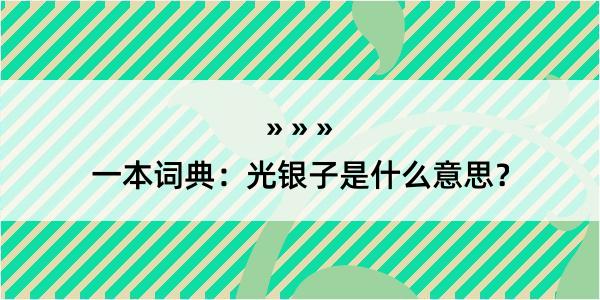 » » »
一本词典：光银子是什么意思？